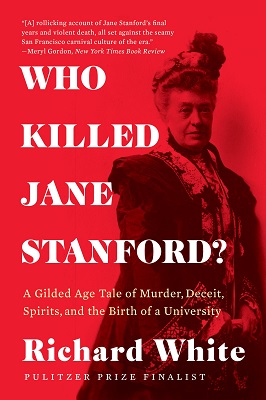 "[A] rollicking account of Jane Stanford's final years and violent death, all set against the seamy San Francisco carnival culture of the era."
—Meryl Gordon, New York Times Book Review

WHO KILLED JANE STANFORD?

A Gilded Age Tale of Murder, Deceit, Spirits, and the Birth of a University

Richard White

PULITZER PRIZE FINALIST